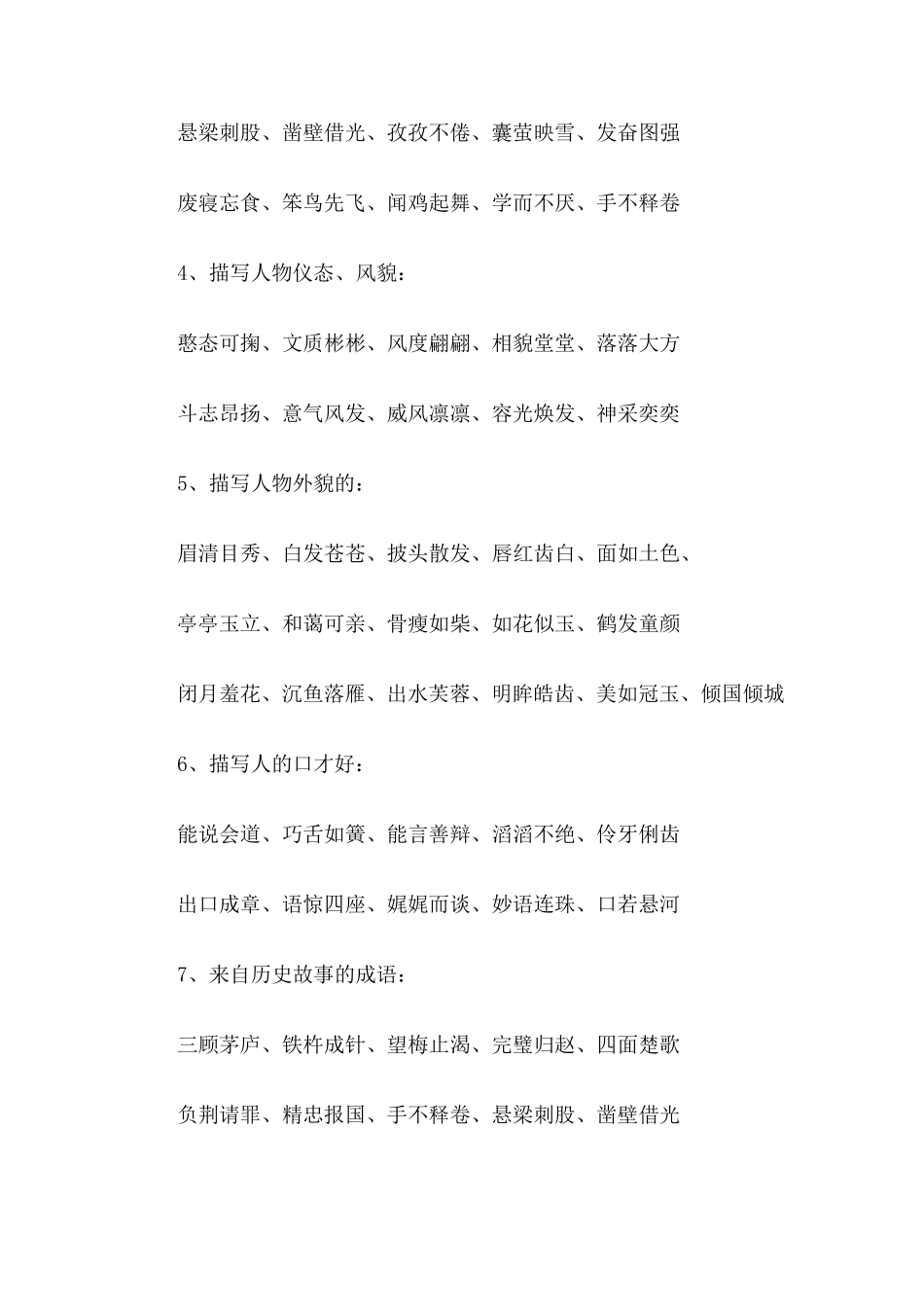 悬梁刺股、凿壁借光、孜孜不倦、囊萤映雪、发奋图强

废寝忘食、笨鸟先飞、闻鸡起舞、学而不厌、手不释卷

4、描写人物仪态、风貌：

憨态可掬、文质彬彬、风度翩翩、相貌堂堂、落落大方

斗志昂扬、意气风发、威风凛凛、容光焕发、神采奕奕

5、描写人物外貌的：

眉清目秀、白发苍苍、披头散发、唇红齿白、面如土色、

亭亭玉立、和蔼可亲、骨瘦如柴、如花似玉、鹤发童颜

闭月羞花、沉鱼落雁、出水芙蓉、明眸皓齿、美如冠玉、倾国倾城

6、描写人的口才好：

能说会道、巧舌如簧、能言善辩、滔滔不绝、伶牙俐齿

出口成章、语惊四座、娓娓而谈、妙语连珠、口若悬河

7、来自历史故事的成语：

三顾茅庐、铁杵成针、望梅止渴、完璧归赵、四面楚歌

负荆请罪、精忠报国、手不释卷、悬梁刺股、凿壁借光